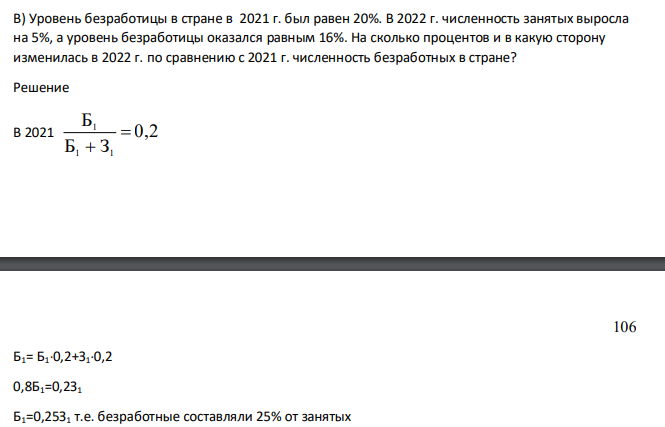 В) Уровень безработицы в стране в 2021 г. был равен 20%. В 2022 г. численность занятых выросла на 5%, а уровень безработицы оказался равным 16%. На сколько процентов и в какую сторону изменилась в 2022 г. по сравнению с 2021 г. численность безработных в стране?

Решение

В 2021 $\frac{Б_1}{Б_1 + З_1} = 0,2$

106

$Б_1 = Б_1 \cdot 0,2 + З_1 \cdot 0,2$

$0,8Б_1 = 0,2З_1$

$Б_1 = 0,25З_1$ т.е. безработные составляли 25% от занятых